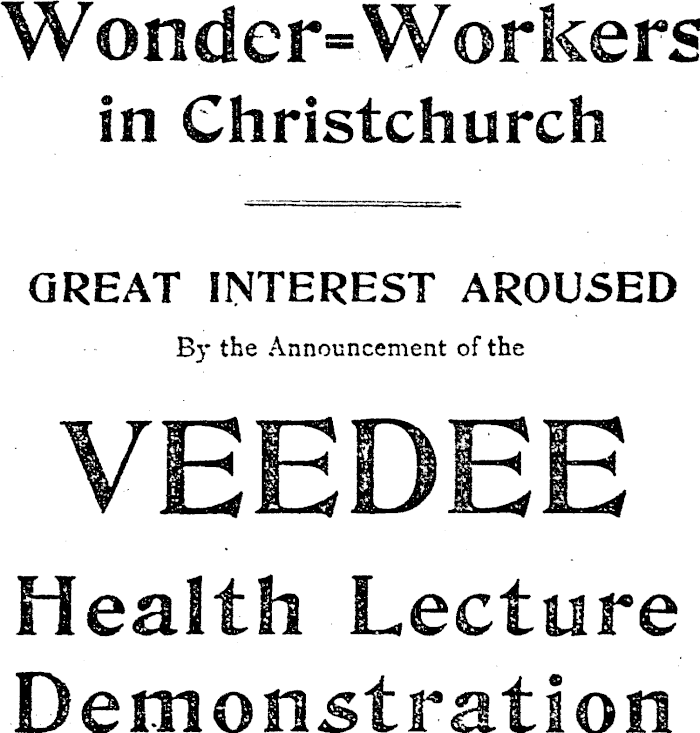 Wonder=Workers in Christchurch

GREAT INTEREST AROUSED

By the Announcement of the

VEEDEE

Health Lecture Demonstration